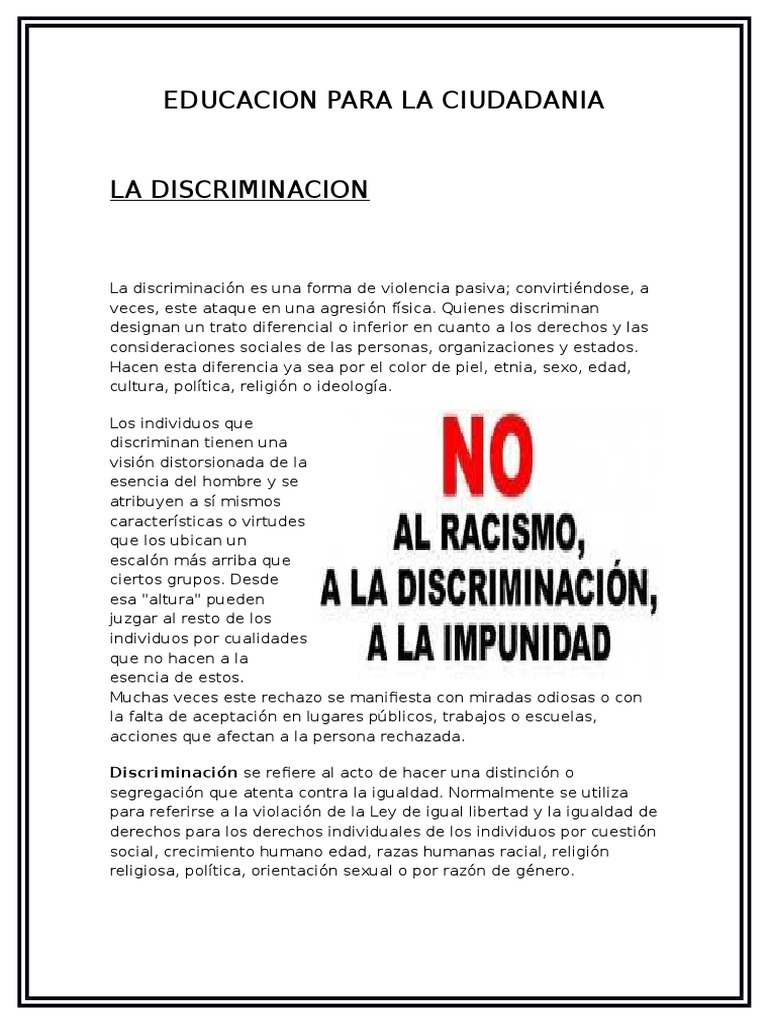 EDUCACION PARA LA CIUDADANIA

LA DISCRIMINACION

La discriminación es una forma de violencia pasiva; convirtiéndose, a veces, este ataque en una agresión física. Quienes discriminan designan un trato diferencial o inferior en cuanto a los derechos y las consideraciones sociales de las personas, organizaciones y estados. Hacen esta diferencia ya sea por el color de piel, etnia, sexo, edad, cultura, política, religión o ideología.

Los individuos que discriminan tienen una visión distorsionada de la esencia del hombre y se atribuyen a sí mismos características o virtudes que los ubican un escalón más arriba que ciertos grupos. Desde esa "altura" pueden juzgar al resto de los individuos por cualidades que no hacen a la esencia de estos.

NO
AL RACISMO,
A LA DISCRIMINACIÓN,
A LA IMPUNIDAD

Muchas veces este rechazo se manifiesta con miradas odiosas o con la falta de aceptación en lugares públicos, trabajos o escuelas, acciones que afectan a la persona rechazada.

Discriminación se refiere al acto de hacer una distinción o segregación que atenta contra la igualdad. Normalmente se utiliza para referirse a la violación de la Ley de igual libertad y la igualdad de derechos para los derechos individuales de los individuos por cuestión social, crecimiento humano edad, razas humanas racial, religión religiosa, política, orientación sexual o por razón de género.